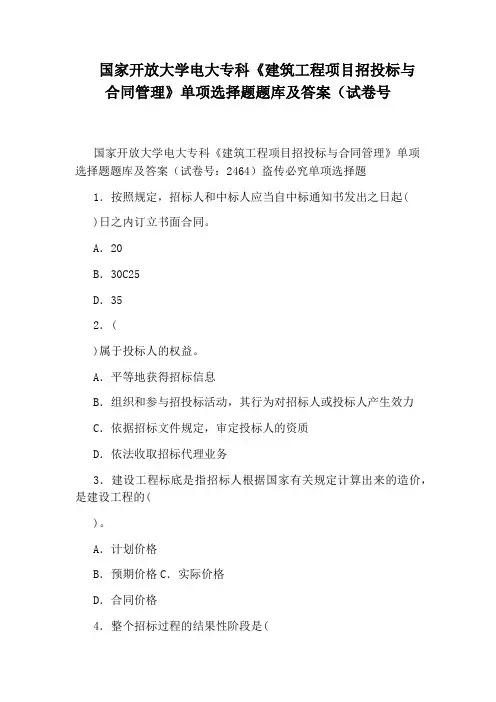 国家开放大学电大专科《建筑工程项目招投标与合同管理》单项选择题题库及答案（试卷号

国家开放大学电大专科《建筑工程项目招投标与合同管理》单项选择题题库及答案（试卷号：2464）盗传必究单项选择题

1．按照规定，招标人和中标人应当自中标通知书发出之日起(

)日之内订立书面合同。

A．20

B．30C25

D．35

2．(

)属于投标人的权益。

A．平等地获得招标信息

B．组织和参与招投标活动，其行为对招标人或投标人产生效力

C．依据招标文件规定，审定投标人的资质

D．依法收取招标代理业务

3．建设工程标底是指招标人根据国家有关规定计算出来的造价，是建设工程的(

)。

A．计划价格

B．预期价格 C．实际价格

D．合同价格

4．整个招标过程的结果性阶段是(